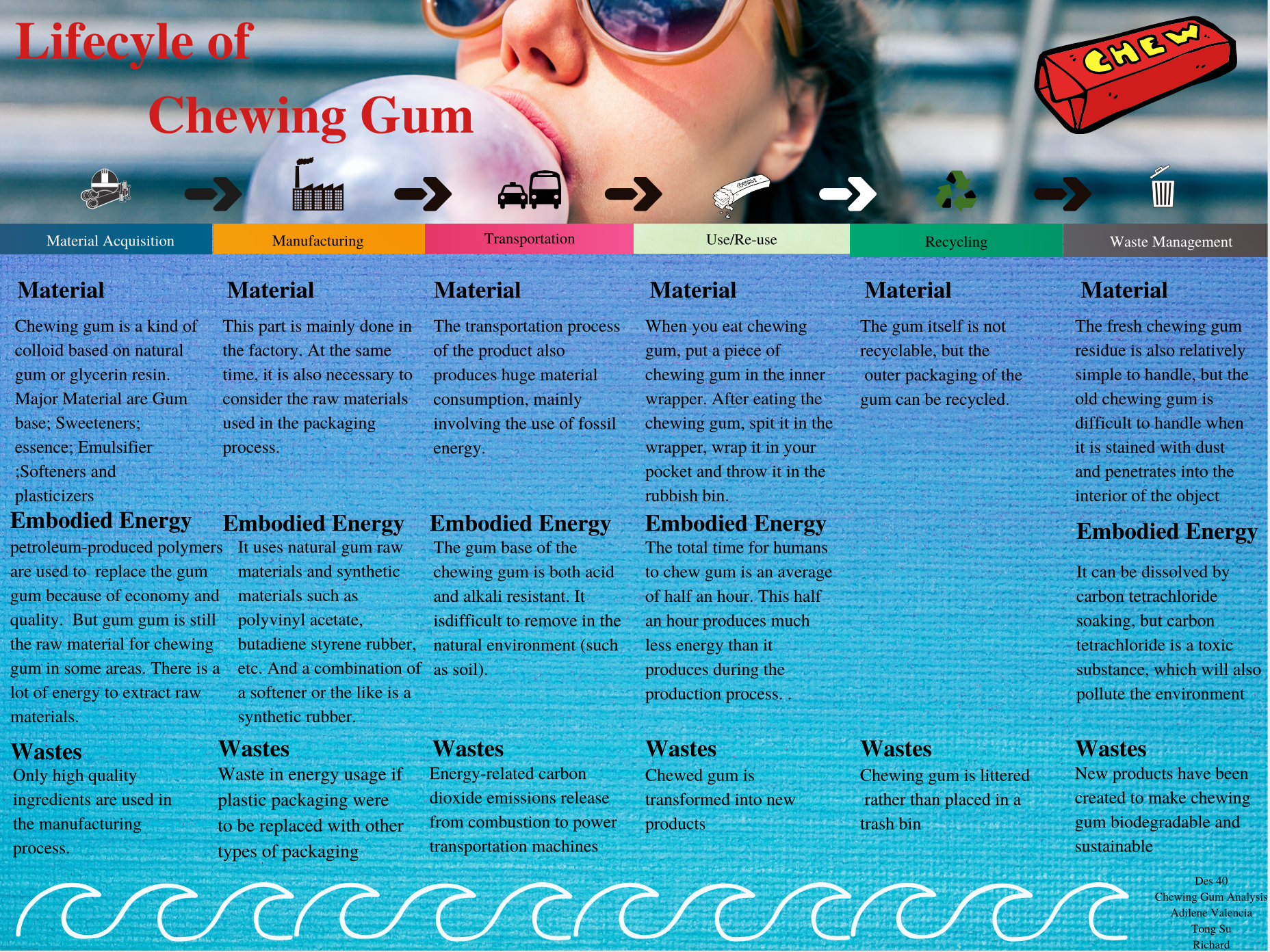 Lifecyle of

Chewing Gum

CHEW

Material Acquisition

Manufacturing

Transportation

Use/Re-use

Recycling

Waste Management

Material

Chewing gum is a kind of colloid based on natural gum or glycerin resin. Major Material are Gum base; Sweeteners; essence; Emulsifier ;Softeners and plasticizers

Embodied Energy

petroleum-produced polymers are used to replace the gum gum because of economy and quality. But gum gum is still the raw material for chewing gum in some areas. There is a lot of energy to extract raw materials.

Wastes

Only high quality ingredients are used in the manufacturing process.

Material

This part is mainly done in the factory. At the same time, it is also necessary to consider the raw materials used in the packaging process.

Embodied Energy

It uses natural gum raw materials and synthetic materials such as polyvinyl acetate, butadiene styrene rubber, etc. And a combination of a softener or the like is a synthetic rubber.

Wastes

Waste in energy usage if plastic packaging were to be replaced with other types of packaging

Material

The transportation process of the product also produces huge material consumption, mainly involving the use of fossil energy.

Embodied Energy

The gum base of the chewing gum is both acid and alkali resistant. It isdifficult to remove in the natural environment (such as soil).

Wastes

Energy-related carbon dioxide emissions release from combustion to power transportation machines

Material

When you eat chewing gum, put a piece of chewing gum in the inner wrapper. After eating the chewing gum, spit it in the wrapper, wrap it in your pocket and throw it in the rubbish bin.

Embodied Energy

The total time for humans to chew gum is an average of half an hour. This half an hour produces much less energy than it produces during the production process. .

Wastes

Chewed gum is transformed into new products

Material

The gum itself is not recyclable, but the outer packaging of the gum can be recycled.

Wastes

Chewing gum is littered rather than placed in a trash bin

Material

The fresh chewing gum residue is also relatively simple to handle, but the old chewing gum is difficult to handle when it is stained with dust and penetrates into the interior of the object

Embodied Energy

It can be dissolved by carbon tetrachloride soaking, but carbon tetrachloride is a toxic substance, which will also pollute the environment

Wastes

New products have been created to make chewing gum biodegradable and sustainable

Des 40
Chewing Gum Analysis
Adilene Valencia
Tong Su
Richard